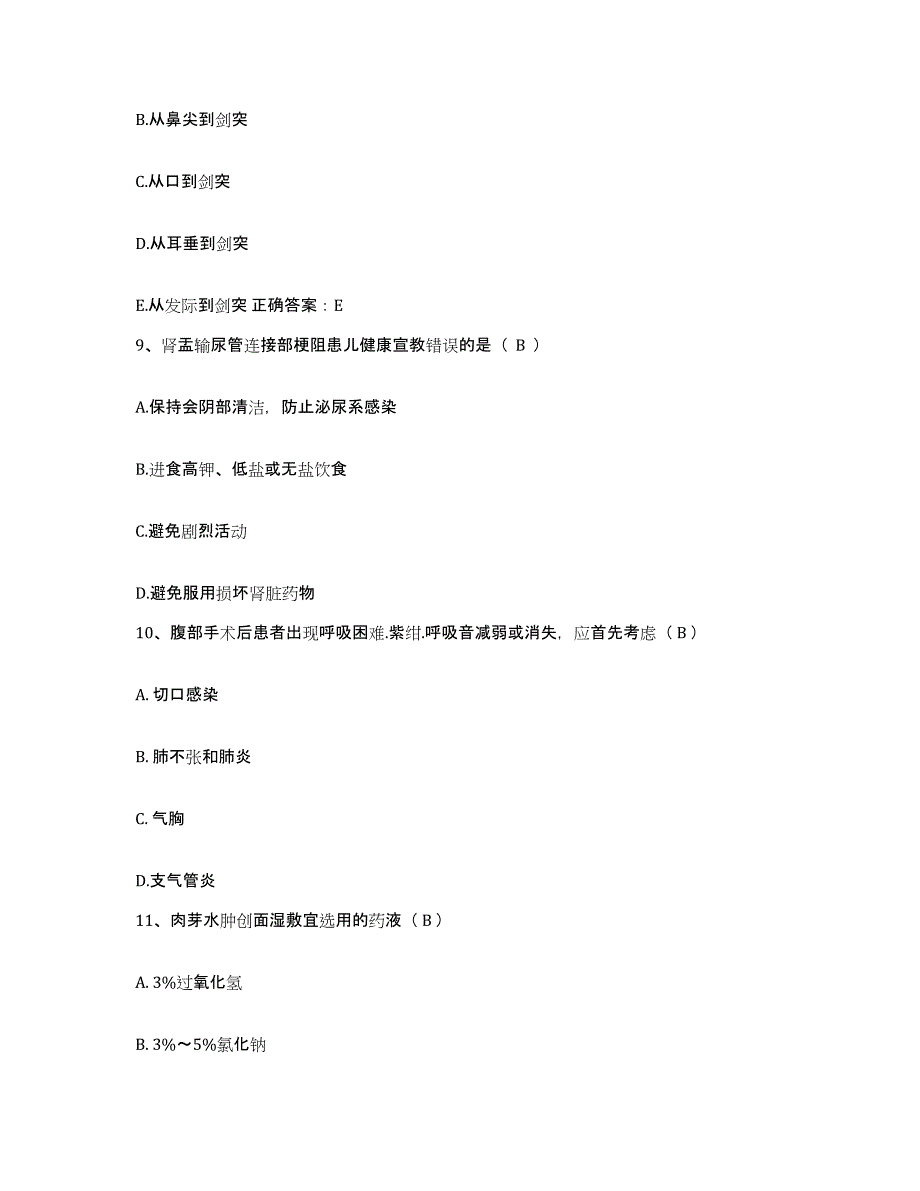 B.从鼻尖到剑突

C.从口到剑突

D.从耳垂到剑突

E.从发际到剑突 正确答案：E

9、肾盂输尿管连接部梗阻患儿健康宣教错误的是（ B ）

A.保持会阴部清洁，防止泌尿系感染

B.进食高钾、低盐或无盐饮食

C.避免剧烈活动

D.避免服用损坏肾脏药物

10、腹部手术后患者出现呼吸困难.紫绀.呼吸音减弱或消失，应首先考虑（ B ）

A. 切口感染

B. 肺不张和肺炎

C. 气胸

D.支气管炎

11、肉芽水肿创面湿敷宜选用的药液（ B ）

A. 3%过氧化氢

B. 3%～5%氯化钠